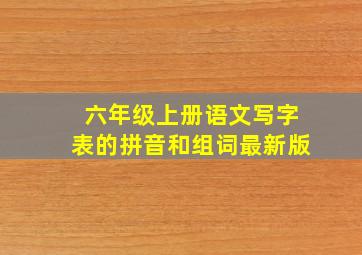 六年级上册语文写字表的拼音和组词最新版